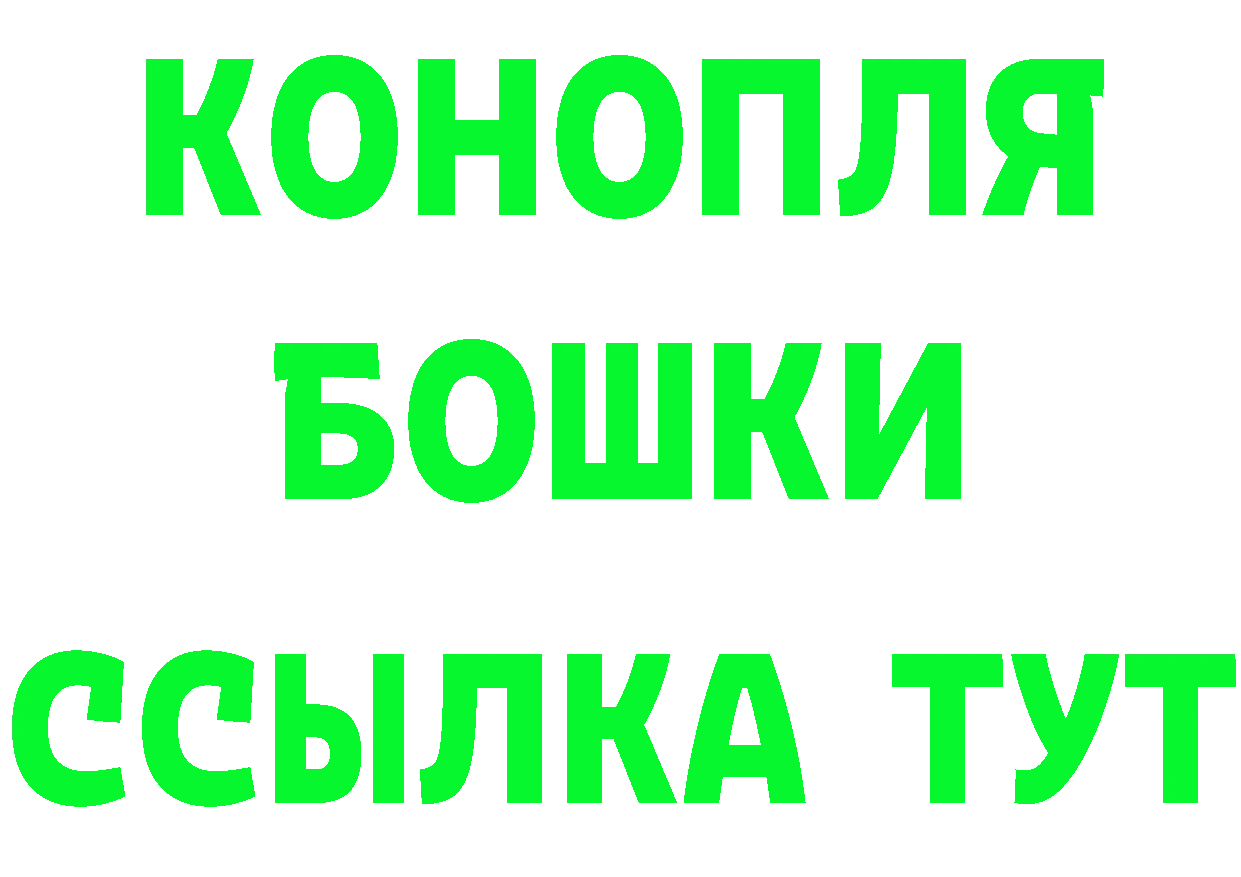 КОНОПЛЯ
БОШКИ
ССЫЛКА ТУТ